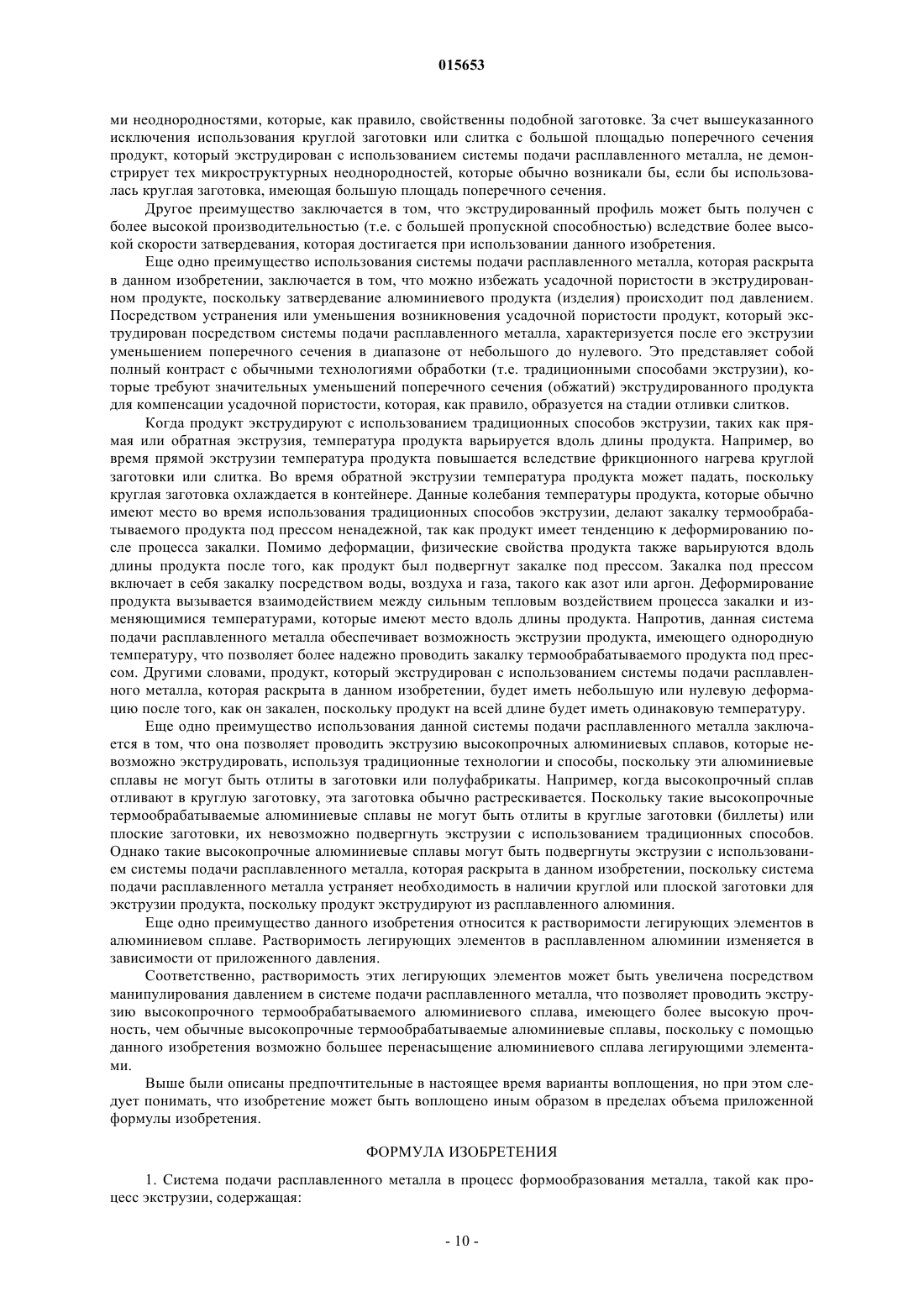 015653

ми неоднородностями, которые, как правило, свойственны подобной заготовке. За счет вышеуказанного исключения использования круглой заготовки или слитка с большой площадью поперечного сечения продукт, который экструдирован с использованием системы подачи расплавленного металла, не демонстрирует тех микроструктурных неоднородностей, которые обычно возникали бы, если бы использовалась круглая заготовка, имеющая большую площадь поперечного сечения.

Другое преимущество заключается в том, что экструдированный профиль может быть получен с более высокой производительностью (т.е. с большей пропускной способностью) вследствие более высокой скорости затвердевания, которая достигается при использовании данного изобретения.

Еще одно преимущество использования системы подачи расплавленного металла, которая раскрыта в данном изобретении, заключается в том, что можно избежать усадочной пористости в экструдированном продукте, поскольку затвердевание алюминиевого продукта (изделия) происходит под давлением. Посредством устранения или уменьшения возникновения усадочной пористости продукт, который экструдирован посредством системы подачи расплавленного металла, характеризуется после его экструзии уменьшением поперечного сечения в диапазоне от небольшого до нулевого. Это представляет собой полный контраст с обычными технологиями обработки (т.е. традиционными способами экструзии), которые требуют значительных уменьшений поперечного сечения (обжатий) экструдированного продукта для компенсации усадочной пористости, которая, как правило, образуется на стадии отливки слитков.

Когда продукт экструдируют с использованием традиционных способов экструзии, таких как прямая или обратная экструзия, температура продукта варьируется вдоль длины продукта. Например, во время прямой экструзии температура продукта повышается вследствие фрикционного нагрева круглой заготовки или слитка. Во время обратной экструзии температура продукта может падать, поскольку круглая заготовка охлаждается в контейнере. Данные колебания температуры продукта, которые обычно имеют место во время использования традиционных способов экструзии, делают закалку термообрабатываемого продукта под прессом ненадежной, так как продукт имеет тенденцию к деформированию после процесса закалки. Помимо деформации, физические свойства продукта также варьируются вдоль длины продукта после того, как продукт был подвергнут закалке под прессом. Закалка под прессом включает в себя закалку посредством воды, воздуха и газа, такого как азот или аргон. Деформирование продукта вызывается взаимодействием между сильным тепловым воздействием процесса закалки и изменяющимися температурами, которые имеют место вдоль длины продукта. Напротив, данная система подачи расплавленного металла обеспечивает возможность экструзии продукта, имеющего однородную температуру, что позволяет более надежно проводить закалку термообрабатываемого продукта под прессом. Другими словами, продукт, который экструдирован с использованием системы подачи расплавленного металла, которая раскрыта в данном изобретении, будет иметь небольшую или нулевую деформацию после того, как он закален, поскольку продукт на всей длине будет иметь одинаковую температуру.

Еще одно преимущество использования данной системы подачи расплавленного металла заключается в том, что она позволяет проводить экструзию высокопрочных алюминиевых сплавов, которые невозможно экструдировать, используя традиционные технологии и способы, поскольку эти алюминиевые сплавы не могут быть отлиты в заготовки или полуфабрикаты. Например, когда высокопрочный сплав отливают в круглую заготовку, эта заготовка обычно растрескивается. Поскольку такие высокопрочные термообрабатываемые алюминиевые сплавы не могут быть отлиты в круглые заготовки (биллеты) или плоские заготовки, их невозможно подвергнуть экструзии с использованием традиционных способов. Однако такие высокопрочные алюминиевые сплавы могут быть подвергнуты экструзии с использованием системы подачи расплавленного металла, которая раскрыта в данном изобретении, поскольку система подачи расплавленного металла устраняет необходимость в наличии круглой или плоской заготовки для экструзии продукта, поскольку продукт экструдируют из расплавленного алюминия.

Еще одно преимущество данного изобретения относится к растворимости легирующих элементов в алюминиевом сплаве. Растворимость легирующих элементов в расплавленном алюминии изменяется в зависимости от приложенного давления.

Соответственно, растворимость этих легирующих элементов может быть увеличена посредством манипулирования давлением в системе подачи расплавленного металла, что позволяет проводить экструзию высокопрочного термообрабатываемого алюминиевого сплава, имеющего более высокую прочность, чем обычные высокопрочные термообрабатываемые алюминиевые сплавы, поскольку с помощью данного изобретения возможно большее перенасыщение алюминиевого сплава легирующими элементами.

Выше были описаны предпочтительные в настоящее время варианты воплощения, но при этом следует понимать, что изобретение может быть воплощено иным образом в пределах объема приложенной формулы изобретения.

ФОРМУЛА ИЗОБРЕТЕНИЯ

1. Система подачи расплавленного металла в процесс формообразования металла, такой как процесс экструзии, содержащая:

- 10 -